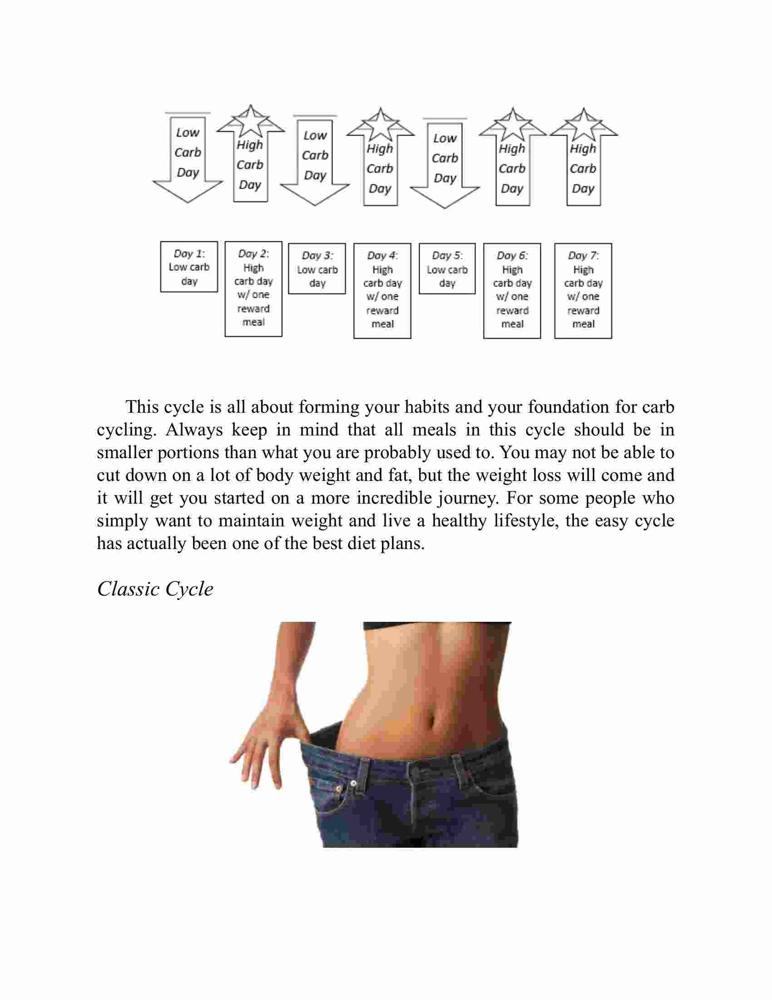 Low Carb Day

High Carb Day

Low Carb Day

High Carb Day

Low Carb Day

High Carb Day

High Carb Day

Day 1: Low carb day

Day 2: High carb day w/ one reward meal

Day 3: Low carb day

Day 4: High carb day w/ one reward meal

Day 5: Low carb day

Day 6: High carb day w/ one reward meal

Day 7: High carb day w/ one reward meal

This cycle is all about forming your habits and your foundation for carb cycling. Always keep in mind that all meals in this cycle should be in smaller portions than what you are probably used to. You may not be able to cut down on a lot of body weight and fat, but the weight loss will come and it will get you started on a more incredible journey. For some people who simply want to maintain weight and live a healthy lifestyle, the easy cycle has actually been one of the best diet plans.

Classic Cycle